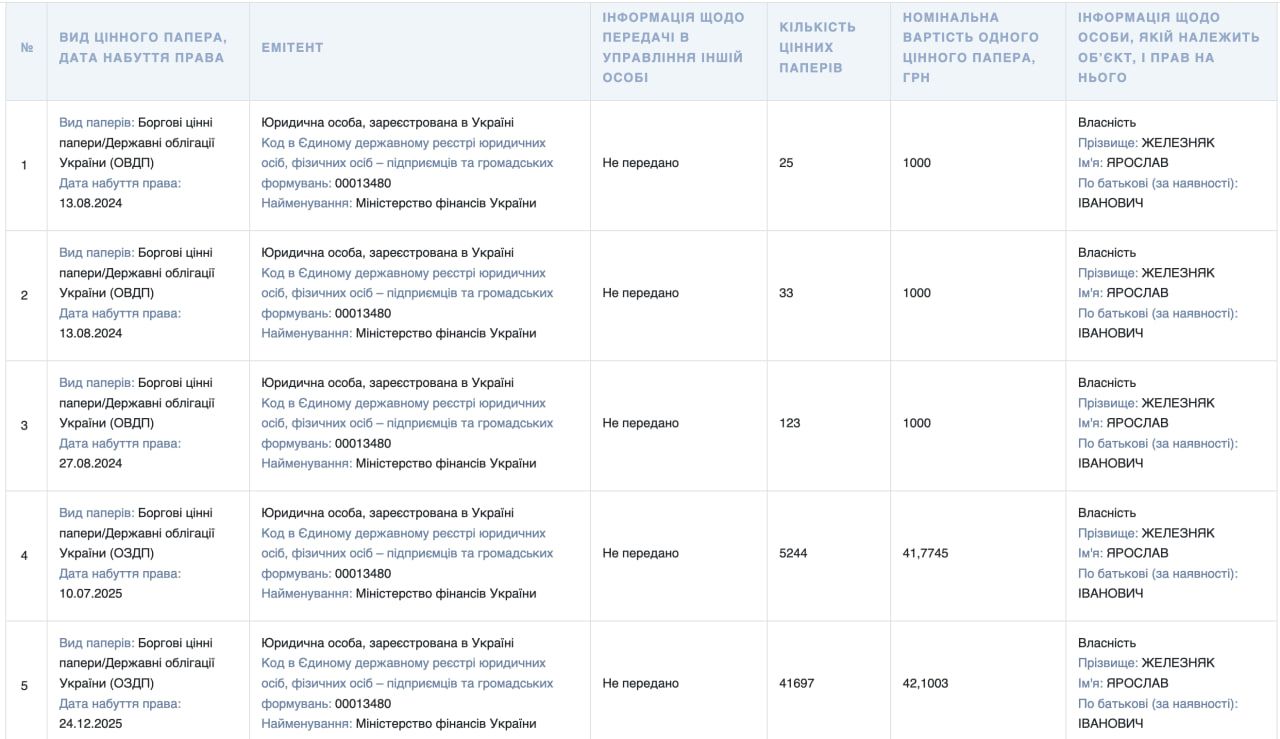 | № | ВИД ЦІННОГО ПАПЕРА, ДАТА НАБУТТЯ ПРАВА | ЕМІТЕНТ | ІНФОРМАЦІЯ ЩОДО ПЕРЕДАЧІ В УПРАВЛІННЯ ІНШІЙ ОСОБІ | КІЛЬКІСТЬ ЦІННИХ ПАПЕРІВ | НОМІНАЛЬНА ВАРТІСТЬ ОДНОГО ЦІННОГО ПАПЕРА, ГРН | ІНФОРМАЦІЯ ЩОДО ОСОБИ, ЯКІЙ НАЛЕЖИТЬ ОБ'ЄКТ, І ПРАВ НА НЬОГО |
|---|---|---|---|---|---|---|
| 1 | Вид паперів: Боргові цінні папери/Державні облігації України (ОВДП) Дата набуття права: 13.08.2024 | Юридична особа, зареєстрована в Україні Код в Єдиному державному реєстрі юридичних осіб, фізичних осіб – підприємців та громадських формувань: 00013480 Найменування: Міністерство фінансів України | Не передано | 25 | 1000 | Власність Прізвище: ЖЕЛЕЗНЯК Ім'я: ЯРОСЛАВ По батькові (за наявності): ІВАНОВИЧ |
| 2 | Вид паперів: Боргові цінні папери/Державні облігації України (ОВДП) Дата набуття права: 13.08.2024 | Юридична особа, зареєстрована в Україні Код в Єдиному державному реєстрі юридичних осіб, фізичних осіб – підприємців та громадських формувань: 00013480 Найменування: Міністерство фінансів України | Не передано | 33 | 1000 | Власність Прізвище: ЖЕЛЕЗНЯК Ім'я: ЯРОСЛАВ По батькові (за наявності): ІВАНОВИЧ |
| 3 | Вид паперів: Боргові цінні папери/Державні облігації України (ОВДП) Дата набуття права: 27.08.2024 | Юридична особа, зареєстрована в Україні Код в Єдиному державному реєстрі юридичних осіб, фізичних осіб – підприємців та громадських формувань: 00013480 Найменування: Міністерство фінансів України | Не передано | 123 | 1000 | Власність Прізвище: ЖЕЛЕЗНЯК Ім'я: ЯРОСЛАВ По батькові (за наявності): ІВАНОВИЧ |
| 4 | Вид паперів: Боргові цінні папери/Державні облігації України (ОЗДП) Дата набуття права: 10.07.2025 | Юридична особа, зареєстрована в Україні Код в Єдиному державному реєстрі юридичних осіб, фізичних осіб – підприємців та громадських формувань: 00013480 Найменування: Міністерство фінансів України | Не передано | 5244 | 41,7745 | Власність Прізвище: ЖЕЛЕЗНЯК Ім'я: ЯРОСЛАВ По батькові (за наявності): ІВАНОВИЧ |
| 5 | Вид паперів: Боргові цінні папери/Державні облігації України (ОЗДП) Дата набуття права: 24.12.2025 | Юридична особа, зареєстрована в Україні Код в Єдиному державному реєстрі юридичних осіб, фізичних осіб – підприємців та громадських формувань: 00013480 Найменування: Міністерство фінансів України | Не передано | 41697 | 42,1003 | Власність Прізвище: ЖЕЛЕЗНЯК Ім'я: ЯРОСЛАВ По батькові (за наявності): ІВАНОВИЧ |